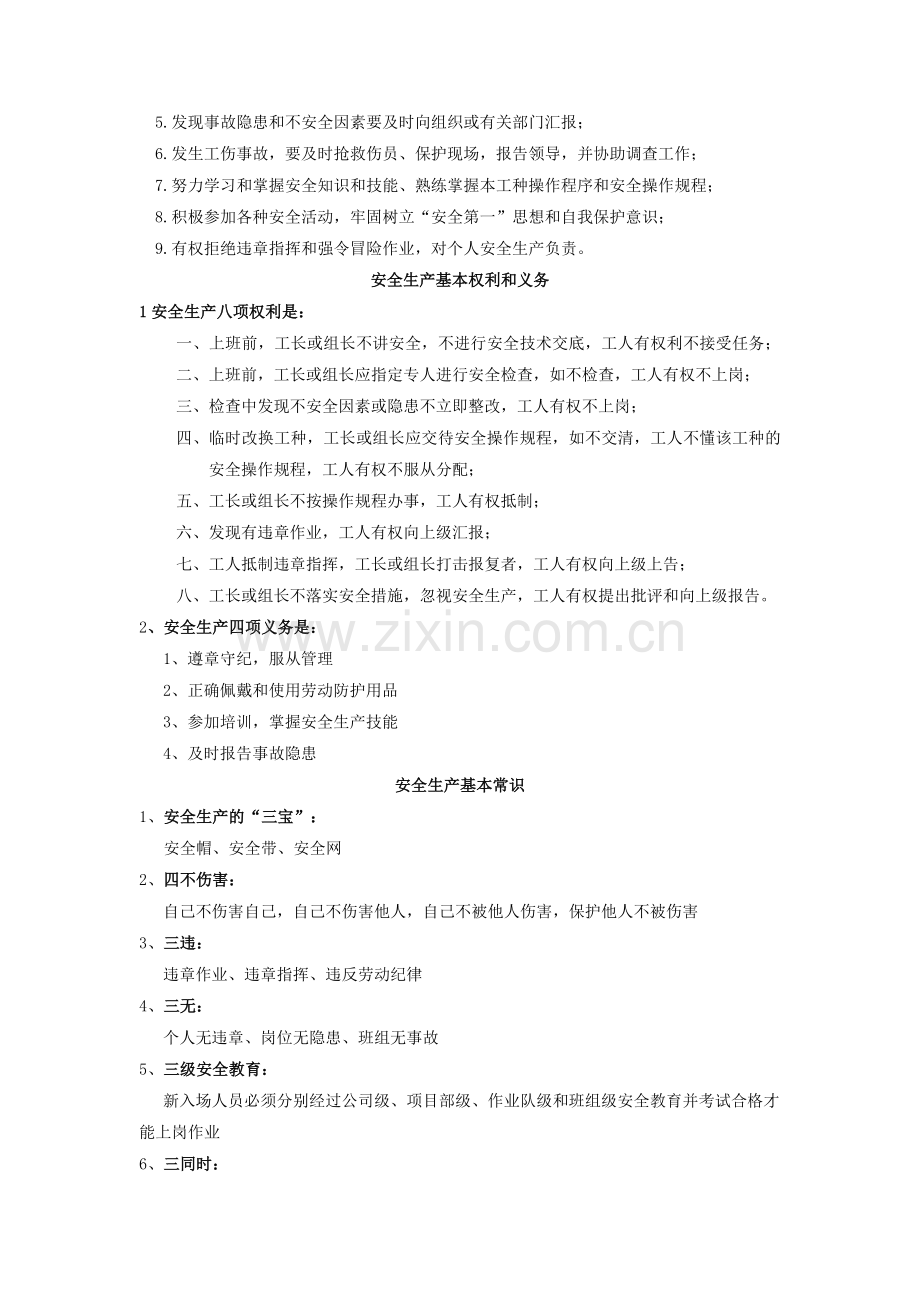 5.发现事故隐患和不安全因素要及时向组织或有关部门汇报；

6.发生工伤事故，要及时抢救伤员、保护现场，报告领导，并协助调查工作；

7.努力学习和掌握安全知识和技能、熟练掌握本工种操作程序和安全操作规程；

8.积极参加各种安全活动，牢固树立“安全第一”思想和自我保护意识；

9.有权拒绝违章指挥和强令冒险作业，对个人安全生产负责。

安全生产基本权利和义务

1安全生产八项权利是：

一、上班前，工长或组长不讲安全，不进行安全技术交底，工人有权利不接受任务；

二、上班前，工长或组长应指定专人进行安全检查，如不检查，工人有权不上岗；

三、检查中发现不安全因素或隐患不立即整改，工人有权不上岗；

四、临时改换工种，工长或组长应交待安全操作规程，如不交清，工人不懂该工种的安全操作规程，工人有权不服从分配；

五、工长或组长不按操作规程办事，工人有权抵制；

六、发现有违章作业，工人有权向上级汇报；

七、工人抵制违章指挥，工长或组长打击报复者，工人有权向上级上告；

八、工长或组长不落实安全措施，忽视安全生产，工人有权提出批评和向上级报告。

2、安全生产四项义务是：

1、遵章守纪，服从管理

2、正确佩戴和使用劳动防护用品

3、参加培训，掌握安全生产技能

4、及时报告事故隐患

安全生产基本常识

1、安全生产的“三宝”：

安全帽、安全带、安全网

2、四不伤害：

自己不伤害自己，自己不伤害他人，自己不被他人伤害，保护他人不被伤害

3、三违：

违章作业、违章指挥、违反劳动纪律

4、三无：

个人无违章、岗位无隐患、班组无事故

5、三级安全教育：

新入场人员必须分别经过公司级、项目部级、作业队级和班组级安全教育并考试合格才能上岗作业

6、三同时：

www.zixin.com.cn